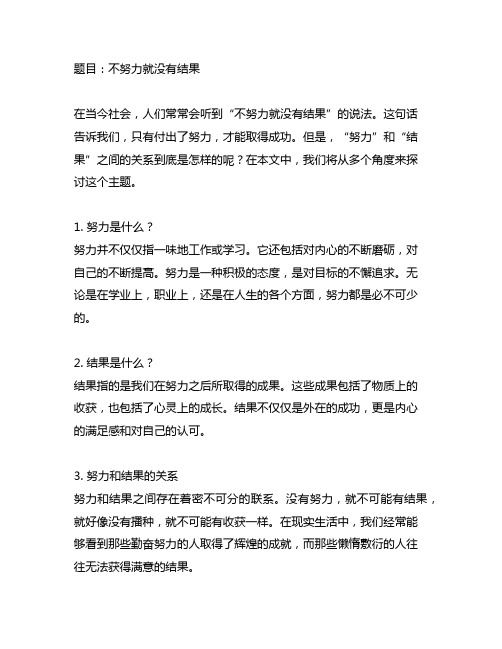 题目：不努力就没有结果

在当今社会，人们常常会听到“不努力就没有结果”的说法。这句话告诉我们，只有付出了努力，才能取得成功。但是，“努力”和“结果”之间的关系到底是怎样的呢？在本文中，我们将从多个角度来探讨这个主题。

1. 努力是什么？
努力并不仅仅指一味地工作或学习。它还包括对内心的不断磨砺，对自己的不断提高。努力是一种积极的态度，是对目标的不懈追求。无论是在学业上，职业上，还是在人生的各个方面，努力都是必不可少的。

2. 结果是什么？
结果指的是我们在努力之后所取得的成果。这些成果包括了物质上的收获，也包括了心灵上的成长。结果不仅仅是外在的成功，更是内心的满足感和对自己的认可。

3. 努力和结果的关系
努力和结果之间存在着密不可分的联系。没有努力，就不可能有结果，就好像没有播种，就不可能有收获一样。在现实生活中，我们经常能够看到那些勤奋努力的人取得了辉煌的成就，而那些懒惰敷衍的人往往无法获得满意的结果。